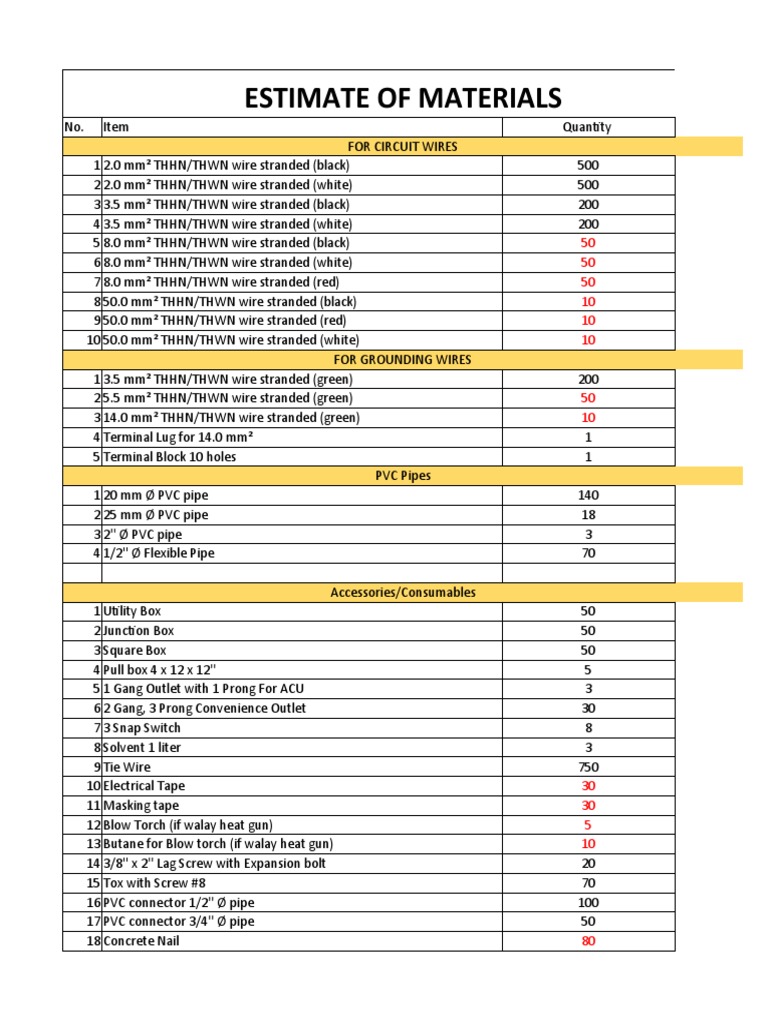 ESTIMATE OF MATERIALS

| No. | Item | Quantity |
|---|---|---|
| | FOR CIRCUIT WIRES | |
| 1 | 2.0 mm² THHN/THWN wire stranded (black) | 500 |
| 2 | 2.0 mm² THHN/THWN wire stranded (white) | 500 |
| 3 | 3.5 mm² THHN/THWN wire stranded (black) | 200 |
| 4 | 3.5 mm² THHN/THWN wire stranded (white) | 200 |
| 5 | 8.0 mm² THHN/THWN wire stranded (black) | 50 |
| 6 | 8.0 mm² THHN/THWN wire stranded (white) | 50 |
| 7 | 8.0 mm² THHN/THWN wire stranded (red) | 50 |
| 8 | 50.0 mm² THHN/THWN wire stranded (black) | 10 |
| 9 | 50.0 mm² THHN/THWN wire stranded (red) | 10 |
| 10 | 50.0 mm² THHN/THWN wire stranded (white) | 10 |
| | FOR GROUNDING WIRES | |
| 1 | 3.5 mm² THHN/THWN wire stranded (green) | 200 |
| 2 | 5.5 mm² THHN/THWN wire stranded (green) | 50 |
| 3 | 14.0 mm² THHN/THWN wire stranded (green) | 10 |
| 4 | Terminal Lug for 14.0 mm² | 1 |
| 5 | Terminal Block 10 holes | 1 |
| | PVC Pipes | |
| 1 | 20 mm Ø PVC pipe | 140 |
| 2 | 25 mm Ø PVC pipe | 18 |
| 3 | 2" Ø PVC pipe | 3 |
| 4 | 1/2" Ø Flexible Pipe | 70 |
| | | |
| | Accessories/Consumables | |
| 1 | Utility Box | 50 |
| 2 | Junction Box | 50 |
| 3 | Square Box | 50 |
| 4 | Pull box 4 x 12 x 12" | 5 |
| 5 | 1 Gang Outlet with 1 Prong For ACU | 3 |
| 6 | 2 Gang, 3 Prong Convenience Outlet | 30 |
| 7 | 3 Snap Switch | 8 |
| 8 | Solvent 1 liter | 3 |
| 9 | Tie Wire | 750 |
| 10 | Electrical Tape | 30 |
| 11 | Masking tape | 30 |
| 12 | Blow Torch (if walay heat gun) | 5 |
| 13 | Butane for Blow torch (if walay heat gun) | 10 |
| 14 | 3/8" x 2" Lag Screw with Expansion bolt | 20 |
| 15 | Tox with Screw #8 | 70 |
| 16 | PVC connector 1/2" Ø pipe | 100 |
| 17 | PVC connector 3/4" Ø pipe | 50 |
| 18 | Concrete Nail | 80 |